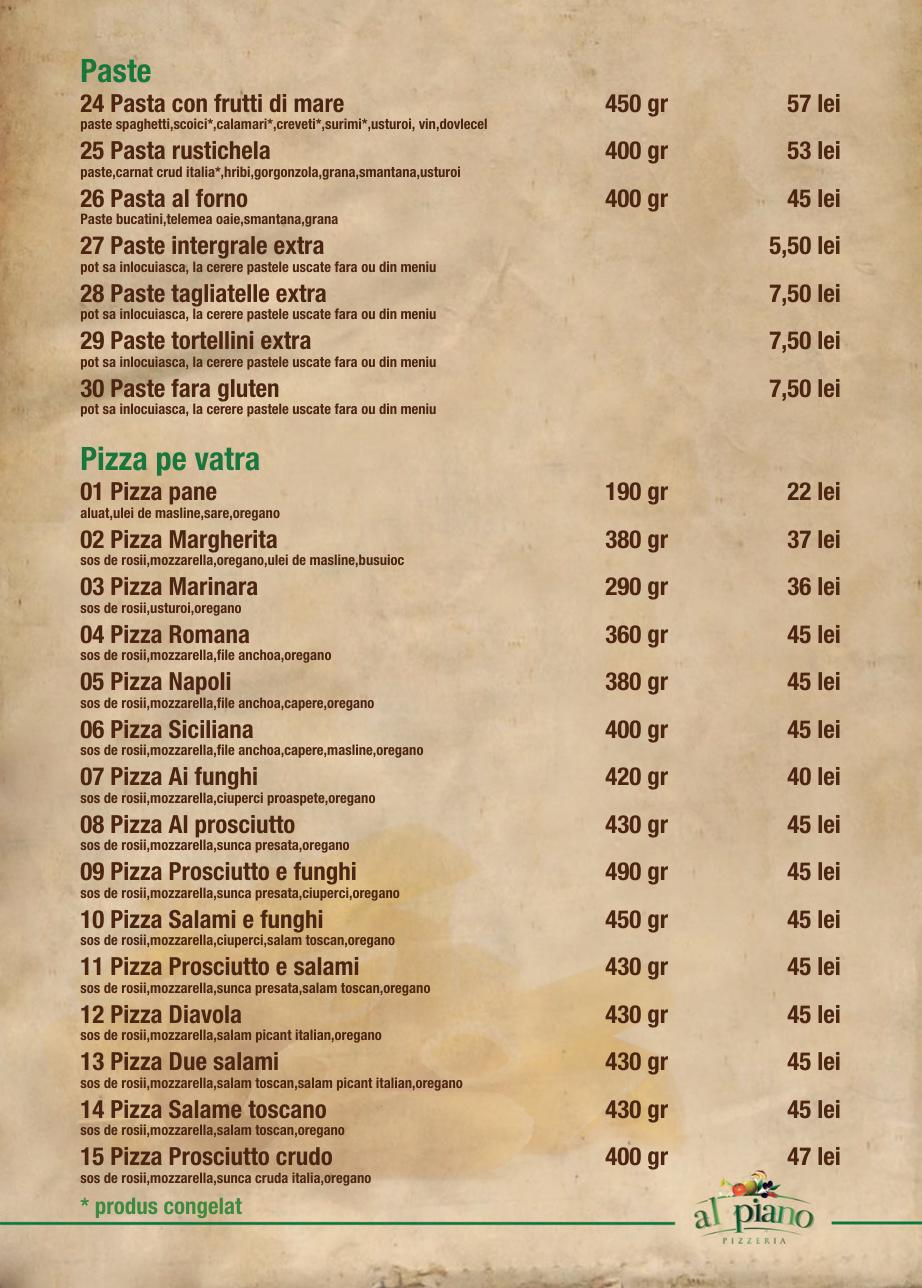 Paste

24 Pasta con frutti di mare 450 gr 57 lei
paste spaghetti,scoici*,calamari*,creveti*,surimi*,usturoi, vin,dovlecel

25 Pasta rustichela 400 gr 53 lei
paste,carnat crud italia*,hribi,gorgonzola,grana,smantana,usturoi

26 Pasta al forno 400 gr 45 lei
Paste bucatini,telemea oaie,smantana,grana

27 Paste intergrale extra 5,50 lei
pot sa inlocuiasca, la cerere pastele uscate fara ou din meniu

28 Paste tagliatelle extra 7,50 lei
pot sa inlocuiasca, la cerere pastele uscate fara ou din meniu

29 Paste tortellini extra 7,50 lei
pot sa inlocuiasca, la cerere pastele uscate fara ou din meniu

30 Paste fara gluten 7,50 lei
pot sa inlocuiasca, la cerere pastele uscate fara ou din meniu

Pizza pe vatra

01 Pizza pane 190 gr 22 lei
aluat,ulei de masline,sare,oregano

02 Pizza Margherita 380 gr 37 lei
sos de rosii,mozzarella,oregano,ulei de masline,busuioc

03 Pizza Marinara 290 gr 36 lei
sos de rosii,usturoi,oregano

04 Pizza Romana 360 gr 45 lei
sos de rosii,mozzarella,file anchoa,oregano

05 Pizza Napoli 380 gr 45 lei
sos de rosii,mozzarella,file anchoa,capere,oregano

06 Pizza Siciliana 400 gr 45 lei
sos de rosii,mozzarella,file anchoa,capere,masline,oregano

07 Pizza Ai funghi 420 gr 40 lei
sos de rosii,mozzarella,ciuperci proaspete,oregano

08 Pizza Al prosciutto 430 gr 45 lei
sos de rosii,mozzarella,sunca presata,oregano

09 Pizza Prosciutto e funghi 490 gr 45 lei
sos de rosii,mozzarella,sunca presata,ciuperci,oregano

10 Pizza Salami e funghi 450 gr 45 lei
sos de rosii,mozzarella,ciuperci,salam toscan,oregano

11 Pizza Prosciutto e salami 430 gr 45 lei
sos de rosii,mozzarella,sunca presata,salam toscan,oregano

12 Pizza Diavola 430 gr 45 lei
sos de rosii,mozzarella,salam picant italian,oregano

13 Pizza Due salami 430 gr 45 lei
sos de rosii,mozzarella,salam toscan,salam picant italian,oregano

14 Pizza Salame toscano 430 gr 45 lei
sos de rosii,mozzarella,salam toscan,oregano

15 Pizza Prosciutto crudo 400 gr 47 lei
sos de rosii,mozzarella,sunca cruda italia,oregano

* produs congelat

al piano
PIZZERIA